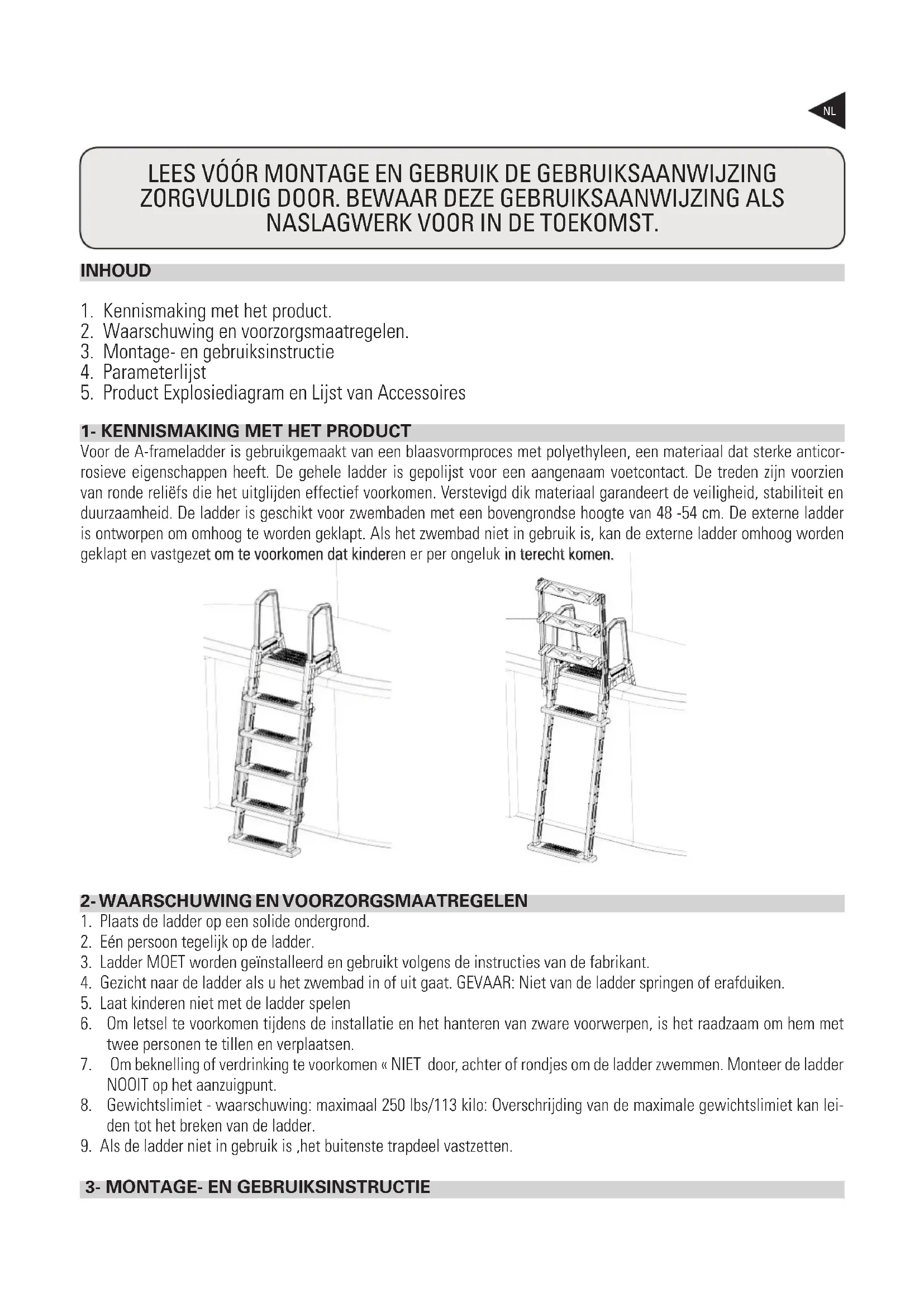 NL

LEES VÓÓR MONTAGE EN GEBRUIK DE GEBRUIKSAANWIJZING ZORGVULDIG DOOR. BEWAAR DEZE GEBRUIKSAANWIJZING ALS NASLAGWERK VOOR IN DE TOEKOMST.

INHOUD

1. Kennismaking met het product.
2. Waarschuwing en voorzorgsmaatregelen.
3. Montage- en gebruiksinstructie
4. Parameterlijst
5. Product Explosiediagram en Lijst van Accessoires

1- KENNISMAKING MET HET PRODUCT
Voor de A-frameladder is gebruikgemaakt van een blaasvormproces met polyethyleen, een materiaal dat sterke anticorrosieve eigenschappen heeft. De gehele ladder is gepolijst voor een aangenaam voetcontact. De treden zijn voorzien van ronde reliëfs die het uitglijden effectief voorkomen. Verstevigd dik materiaal garandeert de veiligheid, stabiliteit en duurzaamheid. De ladder is geschikt voor zwembaden met een bovengrondse hoogte van 48 -54 cm. De externe ladder is ontworpen om omhoog te worden geklapt. Als het zwembad niet in gebruik is, kan de externe ladder omhoog worden geklapt en vastgezet om te voorkomen dat kinderen er per ongeluk in terecht komen.

2- WAARSCHUWING EN VOORZORGSMAATREGELEN
1. Plaats de ladder op een solide ondergrond.
2. Eén persoon tegelijk op de ladder.
3. Ladder MOET worden geïnstalleerd en gebruikt volgens de instructies van de fabrikant.
4. Gezicht naar de ladder als u het zwembad in of uit gaat. GEVAAR: Niet van de ladder springen of erafduiken.
5. Laat kinderen niet met de ladder spelen
6. Om letsel te voorkomen tijdens de installatie en het hanteren van zware voorwerpen, is het raadzaam om hem met twee personen te tillen en verplaatsen.
7. Om beknelling of verdrinking te voorkomen « NIET door, achter of rondjes om de ladder zwemmen. Monteer de ladder NOOIT op het aanzuigpunt.
8. Gewichtslimiet - waarschuwing: maximaal 250 lbs/113 kilo: Overschrijding van de maximale gewichtslimiet kan leiden tot het breken van de ladder.
9. Als de ladder niet in gebruik is ,het buitenste trapdeel vastzetten.

3- MONTAGE- EN GEBRUIKSINSTRUCTIE